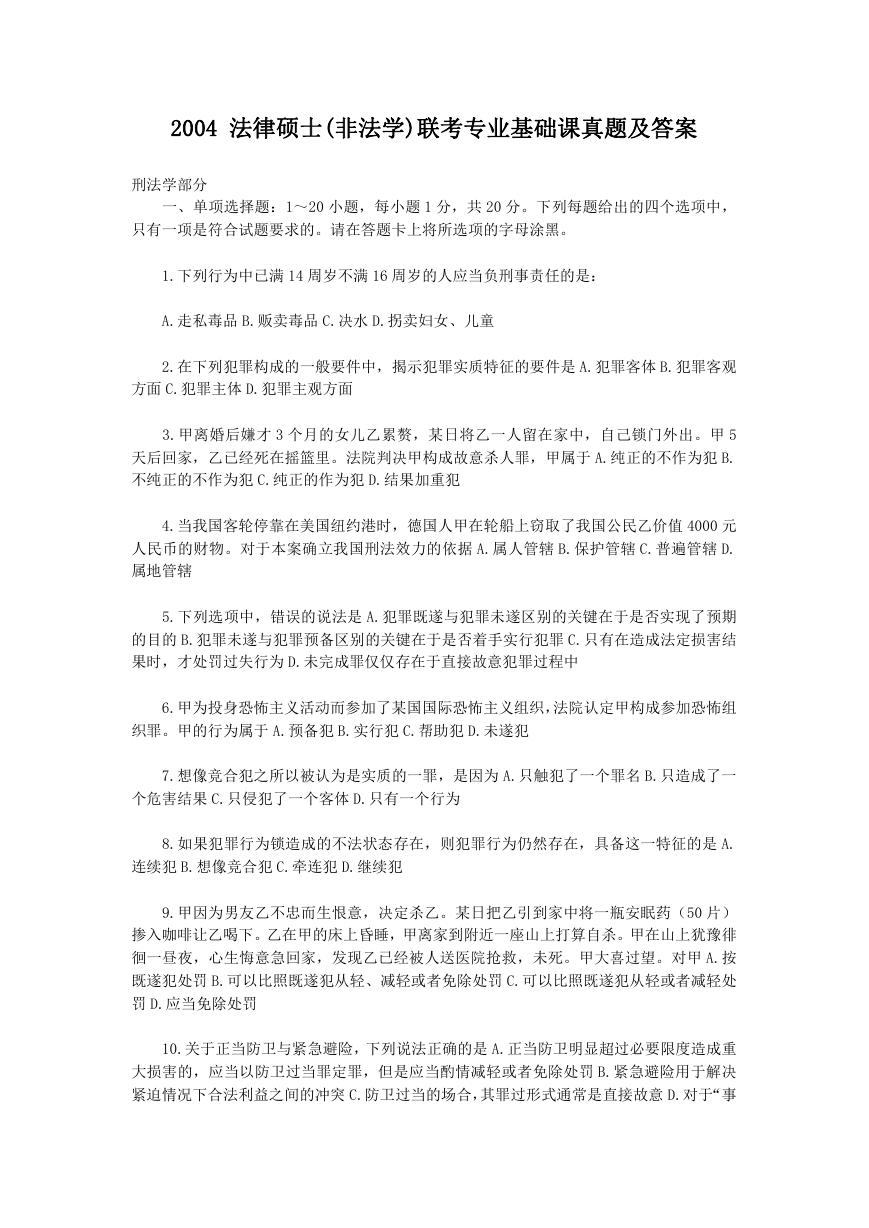 2004 法律硕士(非法学)联考专业基础课真题及答案

刑法学部分

一、单项选择题：1～20 小题，每小题 1 分，共 20 分。下列每题给出的四个选项中，只有一项是符合试题要求的。请在答题卡上将所选项的字母涂黑。

1.下列行为中已满 14 周岁不满 16 周岁的人应当负刑事责任的是：

A.走私毒品 B.贩卖毒品 C.决水 D.拐卖妇女、儿童

2.在下列犯罪构成的一般要件中，揭示犯罪实质特征的要件是 A.犯罪客体 B.犯罪客观方面 C.犯罪主体 D.犯罪主观方面

3.甲离婚后嫌才 3 个月的女儿乙累赘，某日将乙一人留在家中，自己锁门外出。甲 5 天后回家，乙已经死在摇篮里。法院判决甲构成故意杀人罪，甲属于 A.纯正的不作为犯 B.不纯正的不作为犯 C.纯正的作为犯 D.结果加重犯

4.当我国客轮停靠在美国纽约港时，德国人甲在轮船上窃取了我国公民乙价值 4000 元人民币的财物。对于本案确立我国刑法效力的依据 A.属人管辖 B.保护管辖 C.普遍管辖 D.属地管辖

5.下列选项中，错误的说法是 A.犯罪既遂与犯罪未遂区别的关键在于是否实现了预期的目的 B.犯罪未遂与犯罪预备区别的关键在于是否着手实行犯罪 C.只有在造成法定损害结果时，才处罚过失行为 D.未完成罪仅仅存在于直接故意犯罪过程中

6.甲为投身恐怖主义活动而参加了某国国际恐怖主义组织，法院认定甲构成参加恐怖组织罪。甲的行为属于 A.预备犯 B.实行犯 C.帮助犯 D.未遂犯

7.想像竞合犯之所以被认为是实质的一罪，是因为 A.只触犯了一个罪名 B.只造成了一个危害结果 C.只侵犯了一个客体 D.只有一个行为

8.如果犯罪行为锁造成的不法状态存在，则犯罪行为仍然存在，具备这一特征的是 A.连续犯 B.想像竞合犯 C.牵连犯 D.继续犯

9.甲因为男友乙不忠而生恨意，决定杀乙。某日把乙引到家中将一瓶安眠药（50 片）掺入咖啡让乙喝下。乙在甲的床上昏睡，甲离家到附近一座山上打算自杀。甲在山上犹豫徘徊一昼夜，心生悔意急回家，发现乙已经被人送医院抢救，未死。甲大喜过望。对甲 A.按既遂犯处罚 B.可以比照既遂犯从轻、减轻或者免除处罚 C.可以比照既遂犯从轻或者减轻处罚 D.应当免除处罚

10.关于正当防卫与紧急避险，下列说法正确的是 A.正当防卫明显超过必要限度造成重大损害的，应当以防卫过当罪定罪，但是应当酌情减轻或者免除处罚 B.紧急避险用于解决紧迫情况下合法利益之间的冲突 C.防卫过当的场合，其罪过形式通常是直接故意 D.对于“事